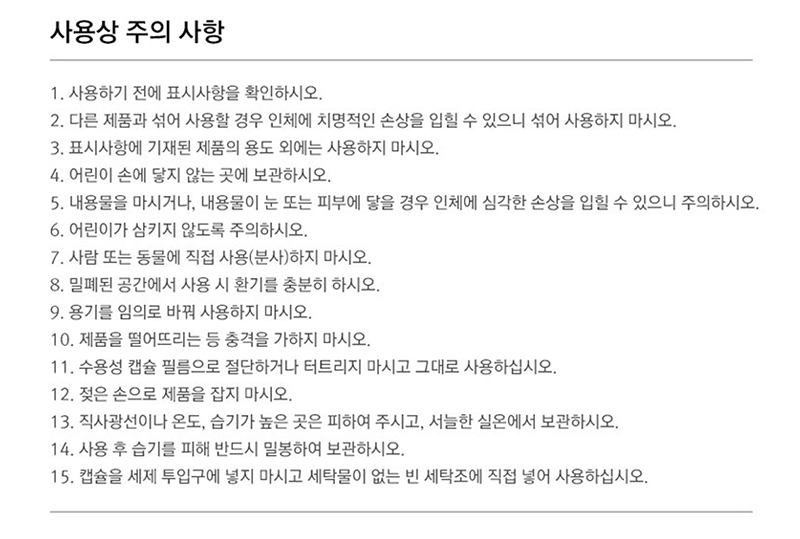 사용상 주의 사항

1. 사용하기 전에 표시사항을 확인하시오.
2. 다른 제품과 섞어 사용할 경우 인체에 치명적인 손상을 입힐 수 있으니 섞어 사용하지 마시오.
3. 표시사항에 기재된 제품의 용도 외에는 사용하지 마시오.
4. 어린이 손에 닿지 않는 곳에 보관하시오.
5. 내용물을 마시거나, 내용물이 눈 또는 피부에 닿을 경우 인체에 심각한 손상을 입힐 수 있으니 주의하시오.
6. 어린이가 삼키지 않도록 주의하시오.
7. 사람 또는 동물에 직접 사용(분사)하지 마시오.
8. 밀폐된 공간에서 사용 시 환기를 충분히 하시오.
9. 용기를 임의로 바꿔 사용하지 마시오.
10. 제품을 떨어뜨리는 등 충격을 가하지 마시오.
11. 수용성 캡슐 필름으로 절단하거나 터트리지 마시고 그대로 사용하십시오.
12. 젖은 손으로 제품을 잡지 마시오.
13. 직사광선이나 온도, 습기가 높은 곳은 피하여 주시고, 서늘한 실온에서 보관하시오.
14. 사용 후 습기를 피해 반드시 밀봉하여 보관하시오.
15. 캡슐을 세제 투입구에 넣지 마시고 세탁물이 없는 빈 세탁조에 직접 넣어 사용하십시오.